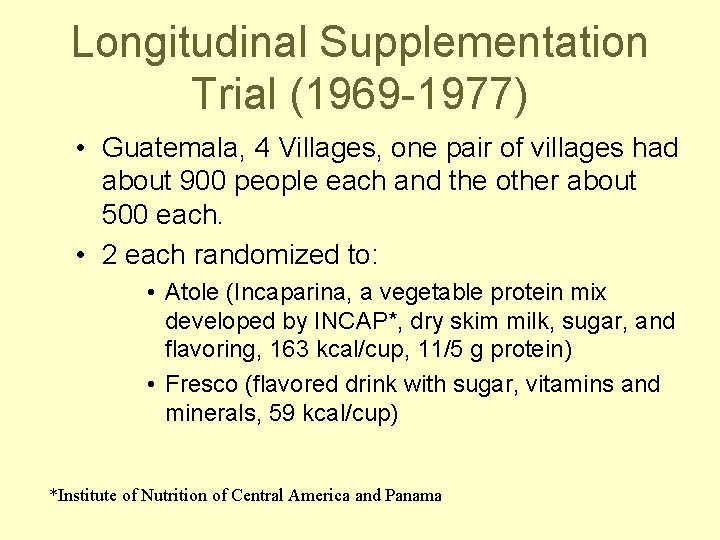 Longitudinal Supplementation Trial (1969-1977)

• Guatemala, 4 Villages, one pair of villages had about 900 people each and the other about 500 each.

• 2 each randomized to:

• Atole (Incaparina, a vegetable protein mix developed by INCAP*, dry skim milk, sugar, and flavoring, 163 kcal/cup, 11/5 g protein)

• Fresco (flavored drink with sugar, vitamins and minerals, 59 kcal/cup)

*Institute of Nutrition of Central America and Panama